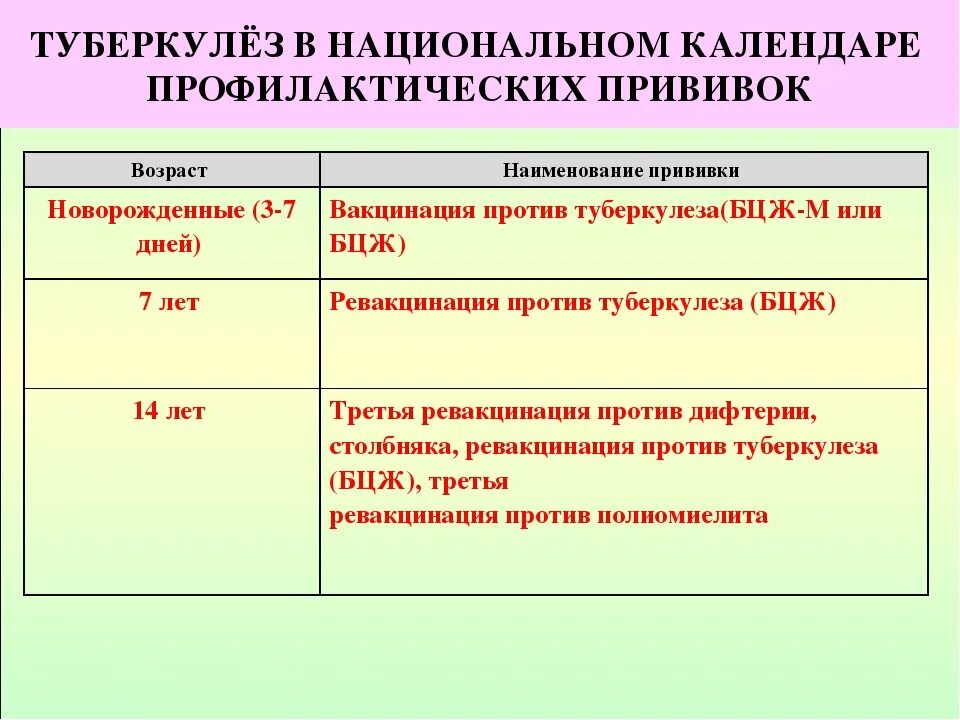 ТУБЕРКУЛЁЗ В НАЦИОНАЛЬНОМ КАЛЕНДАРЕ ПРОФИЛАКТИЧЕСКИХ ПРИВИВОК

| Возраст | Наименование прививки |
|---|---|
| Новорожденные (3-7 дней) | Вакцинация против туберкулеза(БЦЖ-М или БЦЖ) |
| 7 лет | Ревакцинация против туберкулеза (БЦЖ) |
| 14 лет | Третья ревакцинация против дифтерии, столбняка, ревакцинация против туберкулеза (БЦЖ), третья ревакцинация против полиомиелита |